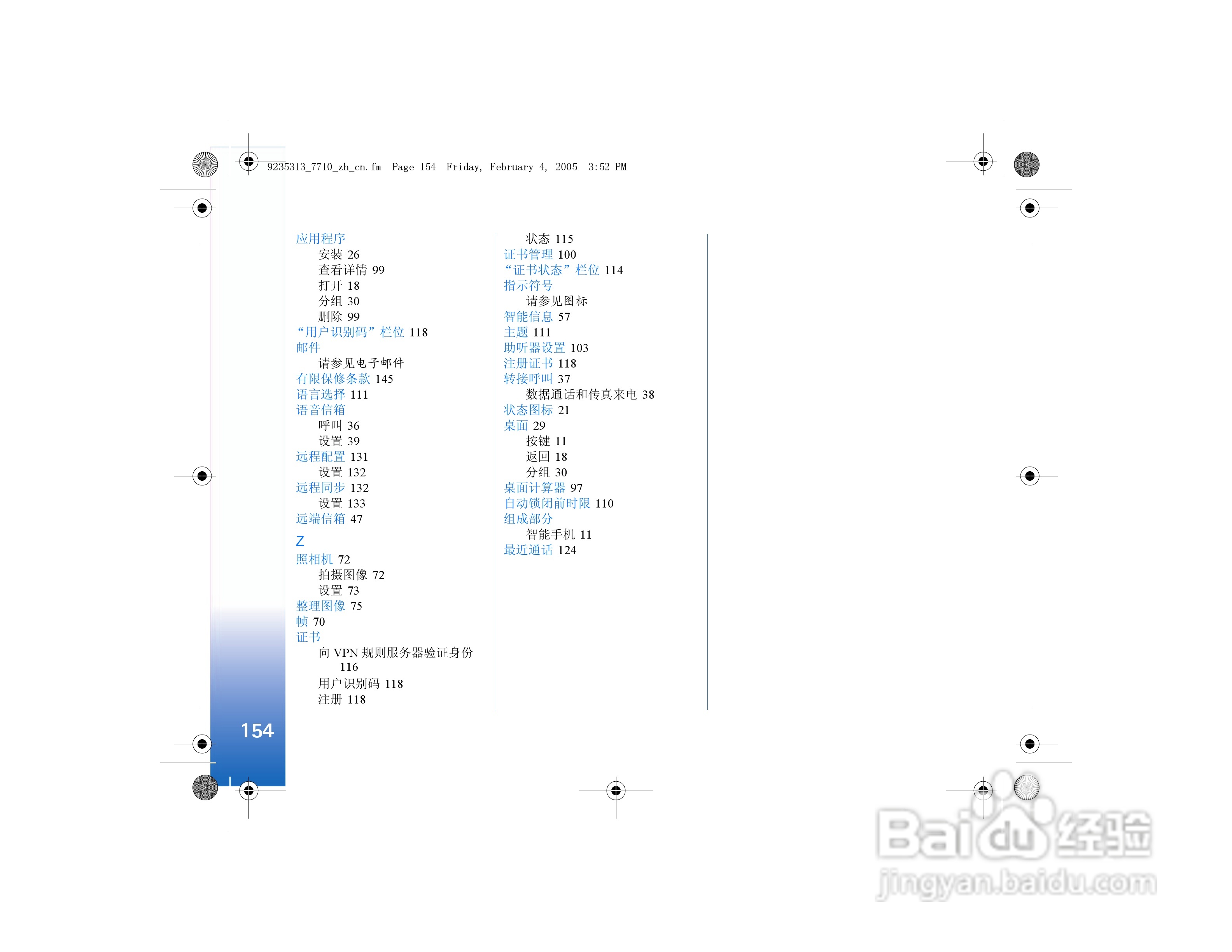 9235313_7710_zh_cn.fm Page 154 Friday, February 4, 2005 3:52 PM

应用程序
安装 26
查看详情 99
打开 18
分组 30
删除 99
“用户识别码”栏位 118
邮件
请参见电子邮件
有限保修条款 145
语言选择 111
语音信箱
呼叫 36
设置 39
远程配置 131
设置 132
远程同步 132
设置 133
远端信箱 47

Z
照相机 72
拍摄图像 72
设置 73
整理图像 75
帧 70
证书
向 VPN 规则服务器验证身份 116
用户识别码 118
注册 118

状态 115
证书管理 100
“证书状态”栏位 114
指示符号
请参见图标
智能信息 57
主题 111
助听器设置 103
注册证书 118
转接呼叫 37
数据通话和传真来电 38
状态图标 21
桌面 29
按键 11
返回 18
分组 30
桌面计算器 97
自动锁闭前时限 110
组成部分
智能手机 11
最近通话 124

154

Baidu经验
jingyan.baidu.com